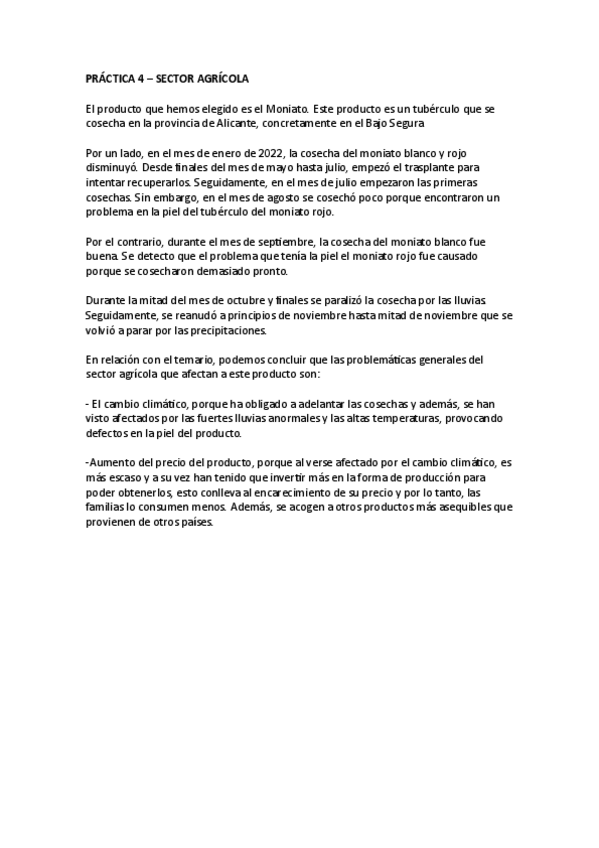 PRÁCTICA 4 – SECTOR AGRÍCOLA

El producto que hemos elegido es el Moniato. Este producto es un tubérculo que se cosecha en la provincia de Alicante, concretamente en el Bajo Segura

Por un lado, en el mes de enero de 2022, la cosecha del moniato blanco y rojo disminuyó. Desde finales del mes de mayo hasta julio, empezó el trasplante para intentar recuperarlos. Seguidamente, en el mes de julio empezaron las primeras cosechas. Sin embargo, en el mes de agosto se cosechó poco porque encontraron un problema en la piel del tubérculo del moniato rojo.

Por el contrario, durante el mes de septiembre, la cosecha del moniato blanco fue buena. Se detecto que el problema que tenía la piel el moniato rojo fue causado porque se cosecharon demasiado pronto.

Durante la mitad del mes de octubre y finales se paralizó la cosecha por las lluvias. Seguidamente, se reanudó a principios de noviembre hasta mitad de noviembre que se volvió a parar por las precipitaciones.

En relación con el temario, podemos concluir que las problemáticas generales del sector agrícola que afectan a este producto son:

- El cambio climático, porque ha obligado a adelantar las cosechas y además, se han visto afectados por las fuertes lluvias anormales y las altas temperaturas, provocando defectos en la piel del producto.

-Aumento del precio del producto, porque al verse afectado por el cambio climático, es más escaso y a su vez han tenido que invertir más en la forma de producción para poder obtenerlos, esto conlleva al encarecimiento de su precio y por lo tanto, las familias lo consumen menos. Además, se acogen a otros productos más asequibles que provienen de otros países.